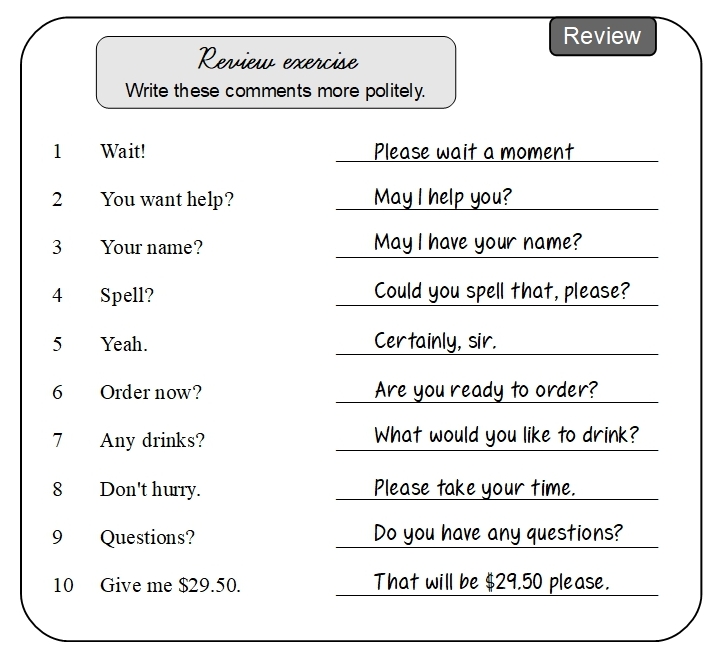 Review

Review exercise
Write these comments more politely.

1 Wait! Please wait a moment

2 You want help? May I help you?

3 Your name? May I have your name?

4 Spell? Could you spell that, please?

5 Yeah. Certainly, sir.

6 Order now? Are you ready to order?

7 Any drinks? What would you like to drink?

8 Don't hurry. Please take your time.

9 Questions? Do you have any questions?

10 Give me \$29.50. That will be \$29.50 please.